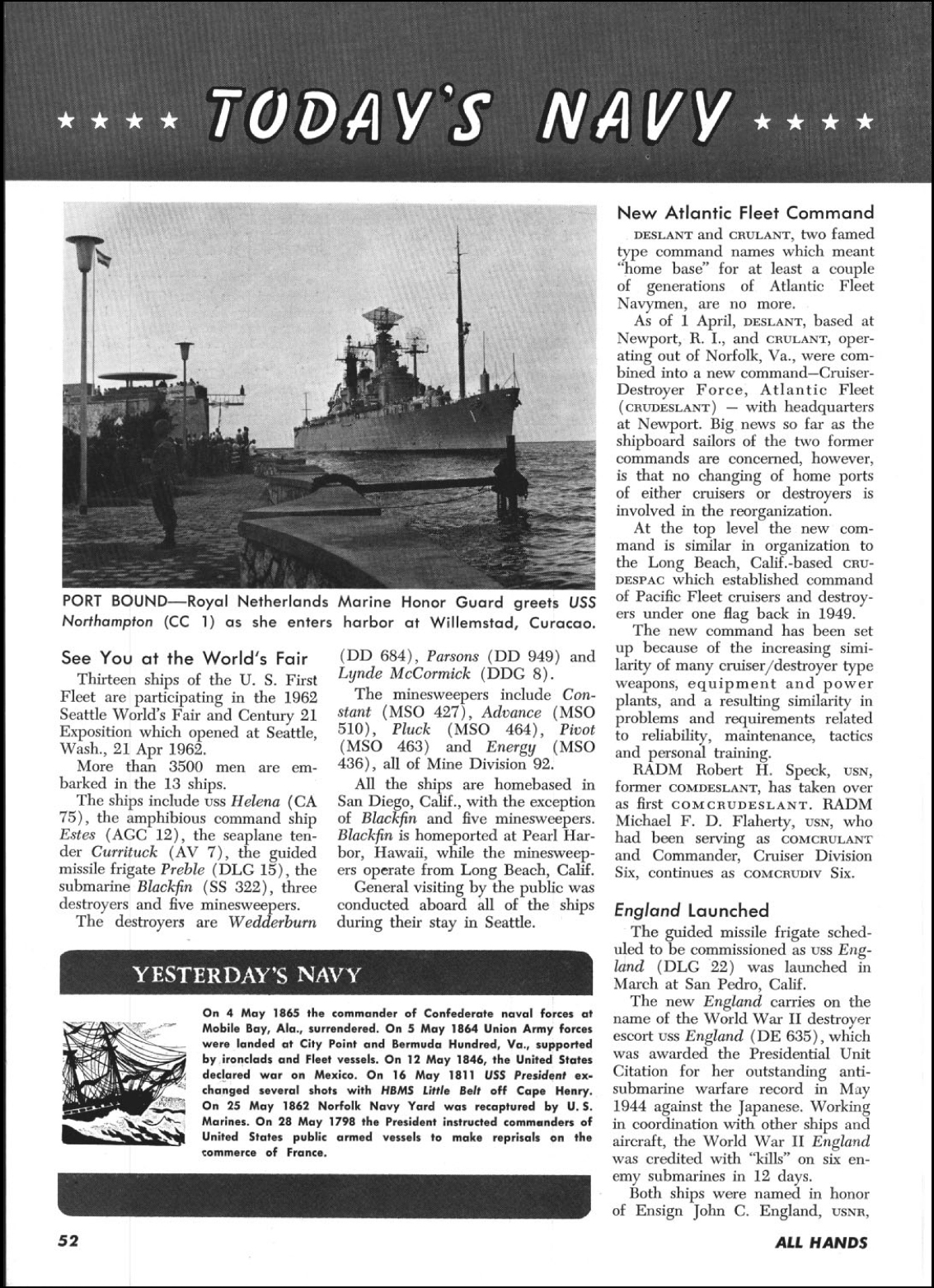 ★ ★ ★ ★ TODAY'S NAVY ★ ★ ★ ★

PORT BOUND—Royal Netherlands Marine Honor Guard greets USS Northampton (CC 1) as she enters harbor at Willemstad, Curacao.

See You at the World's Fair

Thirteen ships of the U. S. First Fleet are participating in the 1962 Seattle World's Fair and Century 21 Exposition which opened at Seattle, Wash., 21 Apr 1962.

More than 3500 men are embarked in the 13 ships.

The ships include USS Helena (CA 75), the amphibious command ship Estes (AGC 12), the seaplane tender Currituck (AV 7), the guided missile frigate Preble (DLG 15), the submarine Blackfin (SS 322), three destroyers and five minesweepers.

The destroyers are Wedderburn (DD 684), Parsons (DD 949) and Lynde McCormick (DDG 8).

The minesweepers include Constant (MSO 427), Advance (MSO 510), Pluck (MSO 464), Pivot (MSO 463) and Energy (MSO 436), all of Mine Division 92.

All the ships are homebased in San Diego, Calif., with the exception of Blackfin and five minesweepers. Blackfin is homeported at Pearl Harbor, Hawaii, while the minesweepers operate from Long Beach, Calif.

General visiting by the public was conducted aboard all of the ships during their stay in Seattle.

YESTERDAY'S NAVY

On 4 May 1865 the commander of Confederate naval forces at Mobile Bay, Ala., surrendered. On 5 May 1864 Union Army forces were landed at City Point and Bermuda Hundred, Va., supported by ironclads and Fleet vessels. On 12 May 1846, the United States declared war on Mexico. On 16 May 1811 USS President exchanged several shots with HBMS Little Belt off Cape Henry. On 25 May 1862 Norfolk Navy Yard was recaptured by U. S. Marines. On 28 May 1798 the President instructed commanders of United States public armed vessels to make reprisals on the commerce of France.

New Atlantic Fleet Command

DESLANT and CRULANT, two famed type command names which meant "home base" for at least a couple of generations of Atlantic Fleet Navymen, are no more.

As of 1 April, DESLANT, based at Newport, R. I., and CRULANT, operating out of Norfolk, Va., were combined into a new command—Cruiser-Destroyer Force, Atlantic Fleet (CRUDESLANT) — with headquarters at Newport. Big news so far as the shipboard sailors of the two former commands are concerned, however, is that no changing of home ports of either cruisers or destroyers is involved in the reorganization.

At the top level the new command is similar in organization to the Long Beach, Calif.-based CRUDESPAC which established command of Pacific Fleet cruisers and destroyers under one flag back in 1949.

The new command has been set up because of the increasing similarity of many cruiser/destroyer type weapons, equipment and power plants, and a resulting similarity in problems and requirements related to reliability, maintenance, tactics and personal training.

RADM Robert H. Speck, USN, former COMDESLANT, has taken over as first COMCRUDESLANT. RADM Michael F. D. Flaherty, USN, who had been serving as COMCRULANT and Commander, Cruiser Division Six, continues as COMCRUDIV Six.

England Launched

The guided missile frigate scheduled to be commissioned as USS England (DLG 22) was launched in March at San Pedro, Calif.

The new England carries on the name of the World War II destroyer escort USS England (DE 635), which was awarded the Presidential Unit Citation for her outstanding antisubmarine warfare record in May 1944 against the Japanese. Working in coordination with other ships and aircraft, the World War II England was credited with "kills" on six enemy submarines in 12 days.

Both ships were named in honor of Ensign John C. England, USNR,

52

ALL HANDS